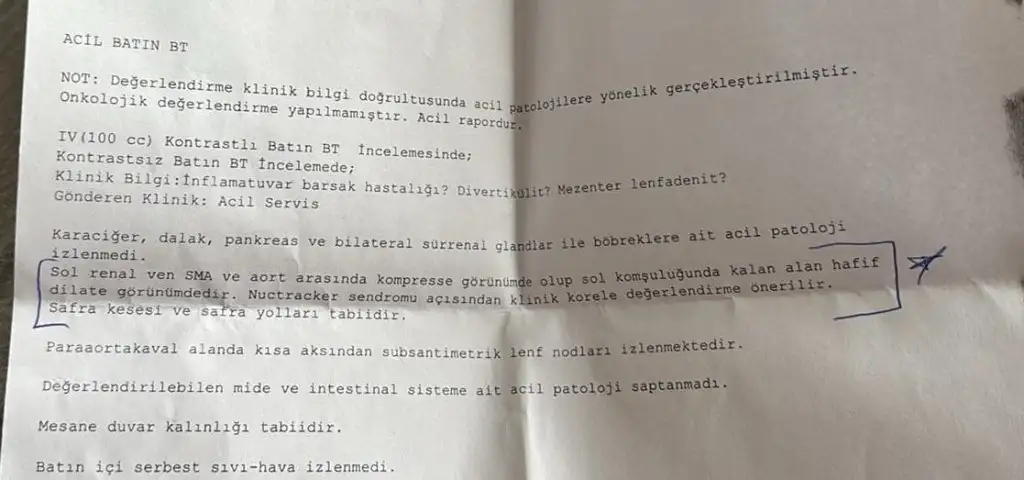 ACİL BATIN BT

NOT: Değerlendirme klinik bilgi doğrultusunda acil patolojilere yönelik gerçekleştirilmiştir. Onkolojik değerlendirme yapılmamıştır. Acil rapordur.

IV(100 cc) Kontrastlı Batın BT İncelemesinde;
Kontrastsız Batın BT İncelemede;
Klinik Bilgi:İnflamatuvar barsak hastalığı? Divertikülit? Mezenter lenfadenit?
Gönderen Klinik: Acil Servis

Karaciğer, dalak, pankreas ve bilateral sürrenal glandlar ile böbreklere ait acil patoloji izlenmedi.
Sol renal ven SMA ve aort arasında kompresse görünümde olup sol komşuluğunda kalan alan hafif dilate görünümdedir. Nuctracker sendromu açısından klinik korele değerlendirme önerilir.
Safra kesesi ve safra yolları tabiidir.

Paraaortakaval alanda kısa aksından subsantimetrik lenf nodları izlenmektedir.

Değerlendirilebilen mide ve intestinal sisteme ait acil patoloji saptanmadı.

Mesane duvar kalınlığı tabiidir.

Batın içi serbest sıvı-hava izlenmedi.